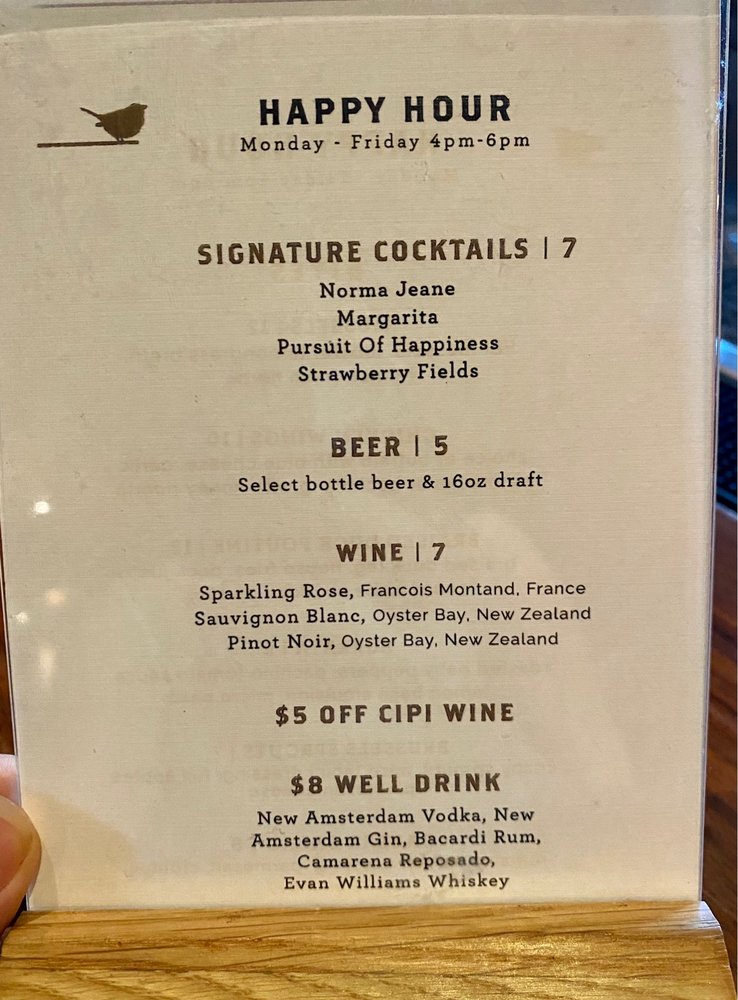 HAPPY HOUR
Monday - Friday 4pm-6pm

SIGNATURE COCKTAILS | 7
Norma Jeane
Margarita
Pursuit Of Happiness
Strawberry Fields

BEER | 5
Select bottle beer & 16oz draft

WINE | 7
Sparkling Rose, Francois Montand, France
Sauvignon Blanc, Oyster Bay, New Zealand
Pinot Noir, Oyster Bay, New Zealand

$5 OFF CIPI WINE

$8 WELL DRINK
New Amsterdam Vodka, New Amsterdam Gin, Bacardi Rum, Camarena Reposado, Evan Williams Whiskey